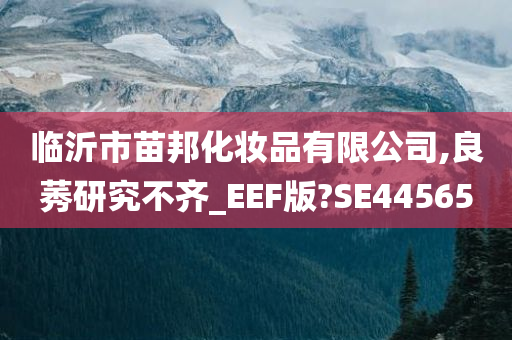 临沂市苗邦化妆品有限公司,良莠研究不齐_EEF版?SE44565